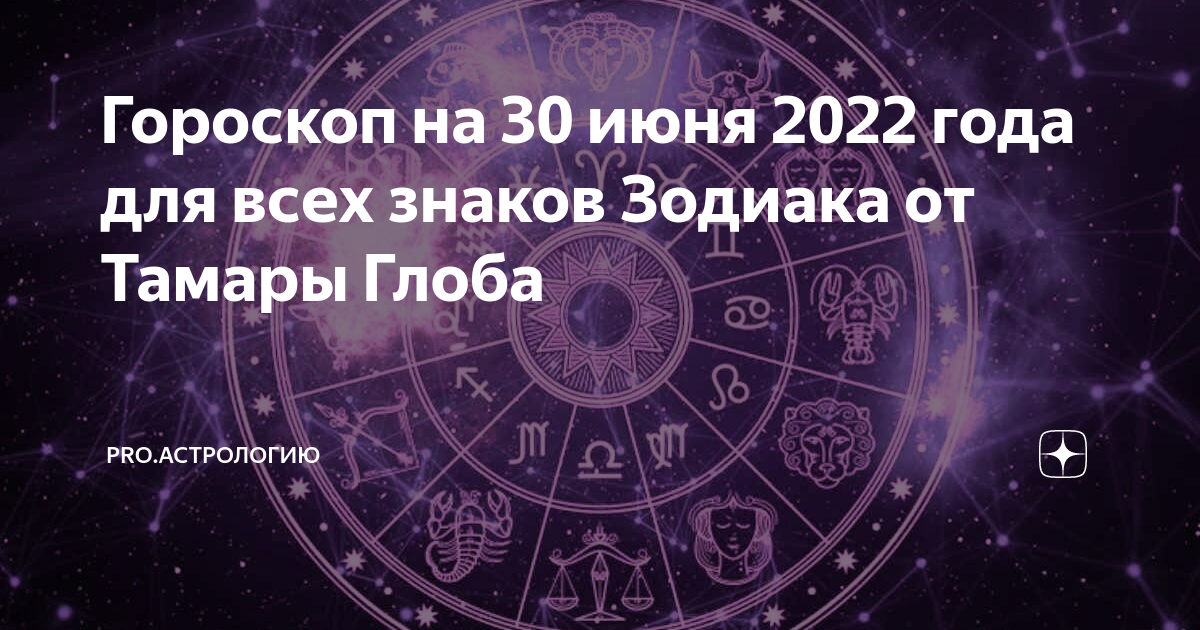 Гороскоп на 30 июня 2022 года для всех знаков Зодиака от Тамары Глоба

PRO.АСТРОЛОГИЮ